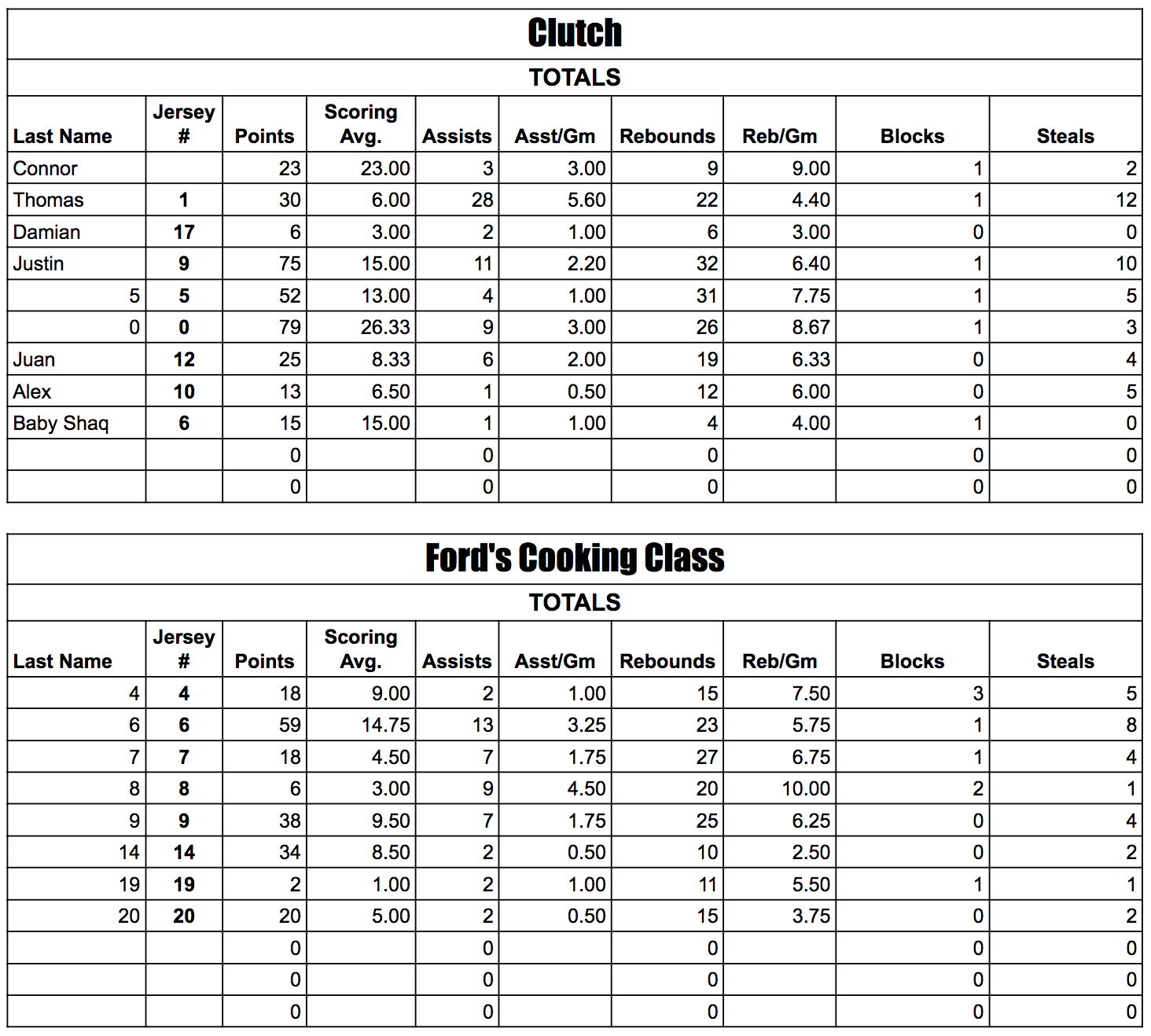 Clutch

TOTALS

| Last Name | Jersey # | Points | Scoring Avg. | Assists | Asst/Gm | Rebounds | Reb/Gm | Blocks | Steals |
|---|---|---|---|---|---|---|---|---|---|
| Connor | | 23 | 23.00 | 3 | 3.00 | 9 | 9.00 | 1 | 2 |
| Thomas | 1 | 30 | 6.00 | 28 | 5.60 | 22 | 4.40 | 1 | 12 |
| Damian | 17 | 6 | 3.00 | 2 | 1.00 | 6 | 3.00 | 0 | 0 |
| Justin | 9 | 75 | 15.00 | 11 | 2.20 | 32 | 6.40 | 1 | 10 |
| 5 | 5 | 52 | 13.00 | 4 | 1.00 | 31 | 7.75 | 1 | 5 |
| 0 | 0 | 79 | 26.33 | 9 | 3.00 | 26 | 8.67 | 1 | 3 |
| Juan | 12 | 25 | 8.33 | 6 | 2.00 | 19 | 6.33 | 0 | 4 |
| Alex | 10 | 13 | 6.50 | 1 | 0.50 | 12 | 6.00 | 0 | 5 |
| Baby Shaq | 6 | 15 | 15.00 | 1 | 1.00 | 4 | 4.00 | 1 | 0 |
| | | 0 | | 0 | | 0 | | 0 | 0 |
| | | 0 | | 0 | | 0 | | 0 | 0 |

Ford's Cooking Class

TOTALS

| Last Name | Jersey # | Points | Scoring Avg. | Assists | Asst/Gm | Rebounds | Reb/Gm | Blocks | Steals |
|---|---|---|---|---|---|---|---|---|---|
| 4 | 4 | 18 | 9.00 | 2 | 1.00 | 15 | 7.50 | 3 | 5 |
| 6 | 6 | 59 | 14.75 | 13 | 3.25 | 23 | 5.75 | 1 | 8 |
| 7 | 7 | 18 | 4.50 | 7 | 1.75 | 27 | 6.75 | 1 | 4 |
| 8 | 8 | 6 | 3.00 | 9 | 4.50 | 20 | 10.00 | 2 | 1 |
| 9 | 9 | 38 | 9.50 | 7 | 1.75 | 25 | 6.25 | 0 | 4 |
| 14 | 14 | 34 | 8.50 | 2 | 0.50 | 10 | 2.50 | 0 | 2 |
| 19 | 19 | 2 | 1.00 | 2 | 1.00 | 11 | 5.50 | 1 | 1 |
| 20 | 20 | 20 | 5.00 | 2 | 0.50 | 15 | 3.75 | 0 | 2 |
| | | 0 | | 0 | | 0 | | 0 | 0 |
| | | 0 | | 0 | | 0 | | 0 | 0 |
| | | 0 | | 0 | | 0 | | 0 | 0 |